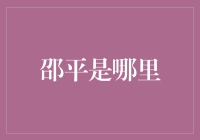 邵平是哪里